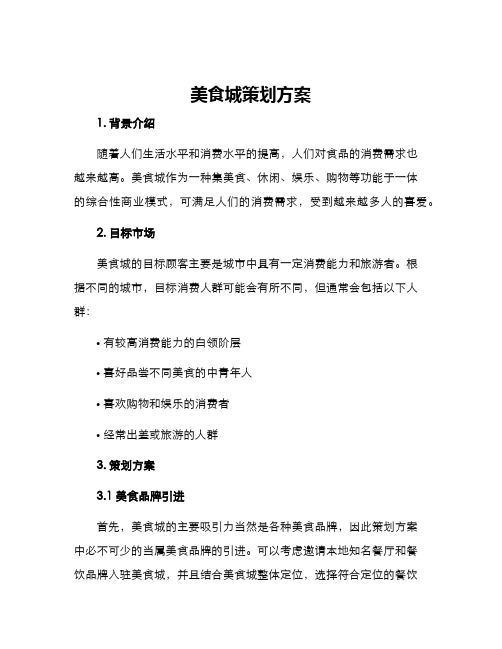 美食城策划方案

1. 背景介绍

随着人们生活水平和消费水平的提高，人们对食品的消费需求也越来越高。美食城作为一种集美食、休闲、娱乐、购物等功能于一体的综合性商业模式，可满足人们的消费需求，受到越来越多人的喜爱。

2. 目标市场

美食城的目标顾客主要是城市中具有一定消费能力和旅游者。根据不同的城市，目标消费人群可能会有所不同，但通常会包括以下人群：

• 有较高消费能力的白领阶层

• 喜好品尝不同美食的中青年人

• 喜欢购物和娱乐的消费者

• 经常出差或旅游的人群

3. 策划方案

3.1 美食品牌引进

首先，美食城的主要吸引力当然是各种美食品牌，因此策划方案中必不可少的当属美食品牌的引进。可以考虑邀请本地知名餐厅和餐饮品牌入驻美食城，并且结合美食城整体定位，选择符合定位的餐饮